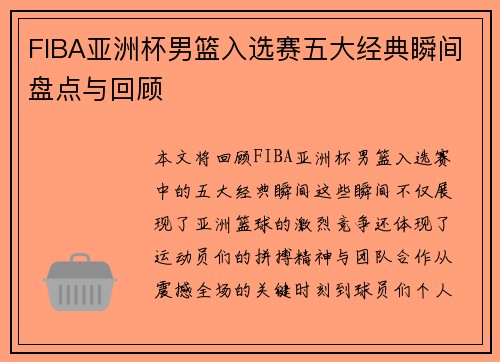 FIBA亚洲杯男篮入选赛五大经典瞬间盘点与回顾

本文将回顾FIBA亚洲杯男篮入选赛中的五大经典瞬间这些瞬间不仅展现了亚洲篮球的激烈竞争还体现了运动员们的拼搏精神与团队合作从震撼全场的关键时刻到球员们个人